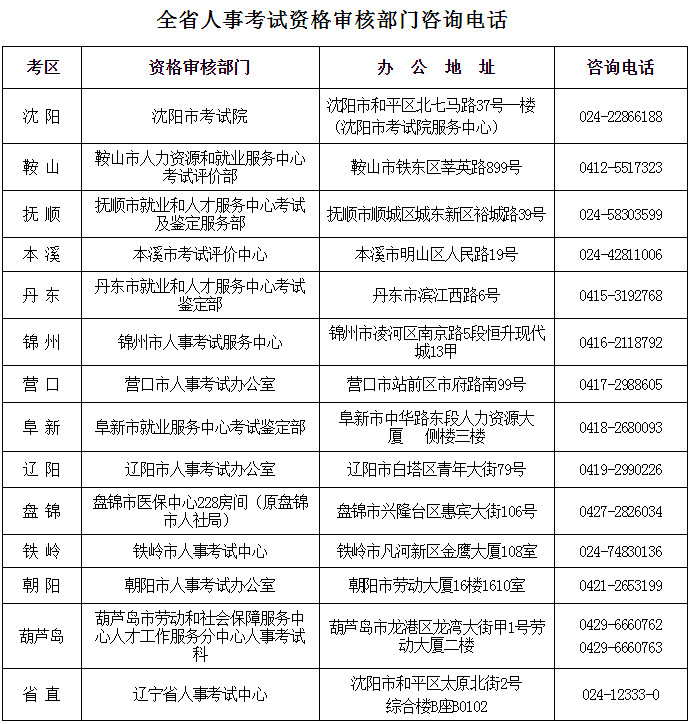 全省人事考试资格审核部门咨询电话

| 考区 | 资格审核部门 | 办　公　地　址 | 咨询电话 |
|---|---|---|---|
| 沈 阳 | 沈阳市考试院 | 沈阳市和平区北七马路37号一楼（沈阳市考试院服务中心） | 024-22866188 |
| 鞍 山 | 鞍山市人力资源和就业服务中心考试评价部 | 鞍山市铁东区莘英路899号 | 0412-5517323 |
| 抚 顺 | 抚顺市就业和人才服务中心考试及鉴定服务部 | 抚顺市顺城区城东新区裕城路39号 | 024-58303599 |
| 本 溪 | 本溪市考试评价中心 | 本溪市明山区人民路19号 | 024-42811006 |
| 丹 东 | 丹东市就业和人才服务中心考试鉴定部 | 丹东市滨江西路6号 | 0415-3192768 |
| 锦 州 | 锦州市人事考试服务中心 | 锦州市凌河区南京路5段恒升现代城13甲 | 0416-2118792 |
| 营 口 | 营口市人事考试办公室 | 营口市站前区市府路南99号 | 0417-2988605 |
| 阜 新 | 阜新市就业服务中心考试鉴定部 | 阜新市中华路东段人力资源大厦　侧楼三楼 | 0418-2680093 |
| 辽 阳 | 辽阳市人事考试办公室 | 辽阳市白塔区青年大街79号 | 0419-2990226 |
| 盘 锦 | 盘锦市医保中心228房间（原盘锦市人社局） | 盘锦市兴隆台区惠宾大街106号 | 0427-2826034 |
| 铁 岭 | 铁岭市人事考试中心 | 铁岭市凡河新区金鹰大厦108室 | 024-74830136 |
| 朝 阳 | 朝阳市人事考试办公室 | 朝阳市劳动大厦16楼1610室 | 0421-2653199 |
| 葫芦岛 | 葫芦岛市劳动和社会保障服务中心人才工作服务分中心人事考试科 | 葫芦岛市龙港区龙湾大街甲1号劳动大厦二楼 | 0429-6660762 0429-6660763 |
| 省 直 | 辽宁省人事考试中心 | 沈阳市和平区太原北街2号 综合楼B座B0102 | 024-12333-0 |